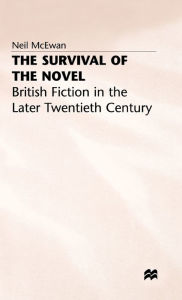 Neil McEwan

THE SURVIVAL OF THE NOVEL

British Fiction in the Later Twentieth Century